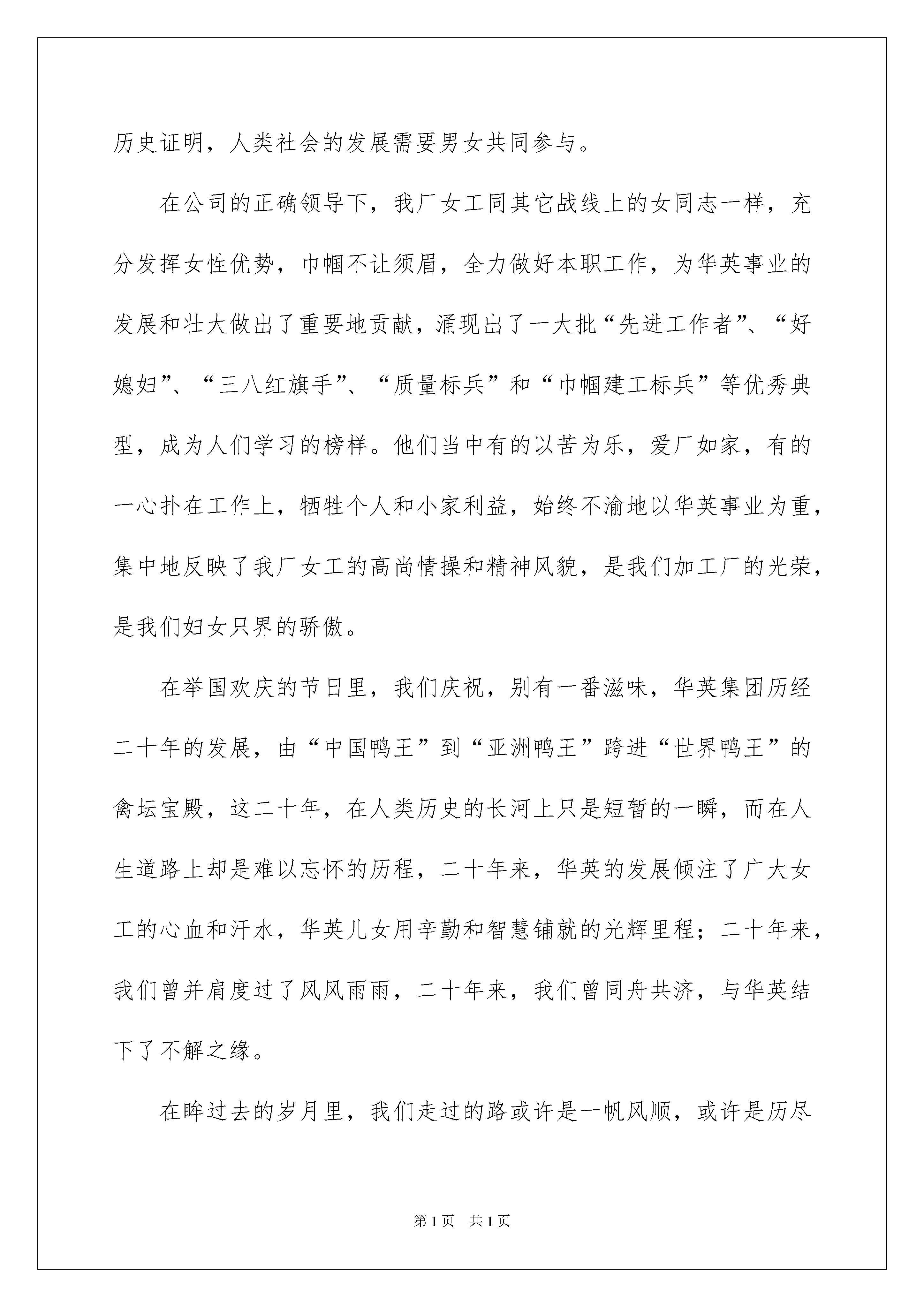 历史证明，人类社会的发展需要男女共同参与。

在公司的正确领导下，我厂女工同其它战线上的女同志一样，充分发挥女性优势，巾帼不让须眉，全力做好本职工作，为华英事业的发展和壮大做出了重要地贡献，涌现出了一大批“先进工作者”、“好媳妇”、“三八红旗手”、“质量标兵”和“巾帼建工标兵”等优秀典型，成为人们学习的榜样。他们当中有的以苦为乐，爱厂如家，有的一心扑在工作上，牺牲个人和小家利益，始终不渝地以华英事业为重，集中地反映了我厂女工的高尚情操和精神风貌，是我们加工厂的光荣，是我们妇女只界的骄傲。

在举国欢庆的节日里，我们庆祝，别有一番滋味，华英集团历经二十年的发展，由“中国鸭王”到“亚洲鸭王”跨进“世界鸭王”的禽坛宝殿，这二十年，在人类历史的长河上只是短暂的一瞬，而在人生道路上却是难以忘怀的历程，二十年来，华英的发展倾注了广大女工的心血和汗水，华英儿女用辛勤和智慧铺就的光辉里程；二十年来，我们曾并肩度过了风风雨雨，二十年来，我们曾同舟共济，与华英结下了不解之缘。

在眸过去的岁月里，我们走过的路或许是一帆风顺，或许是历尽

第1页 共1页